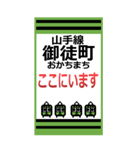 山手線
御徒町
おかちまち
ここにいます